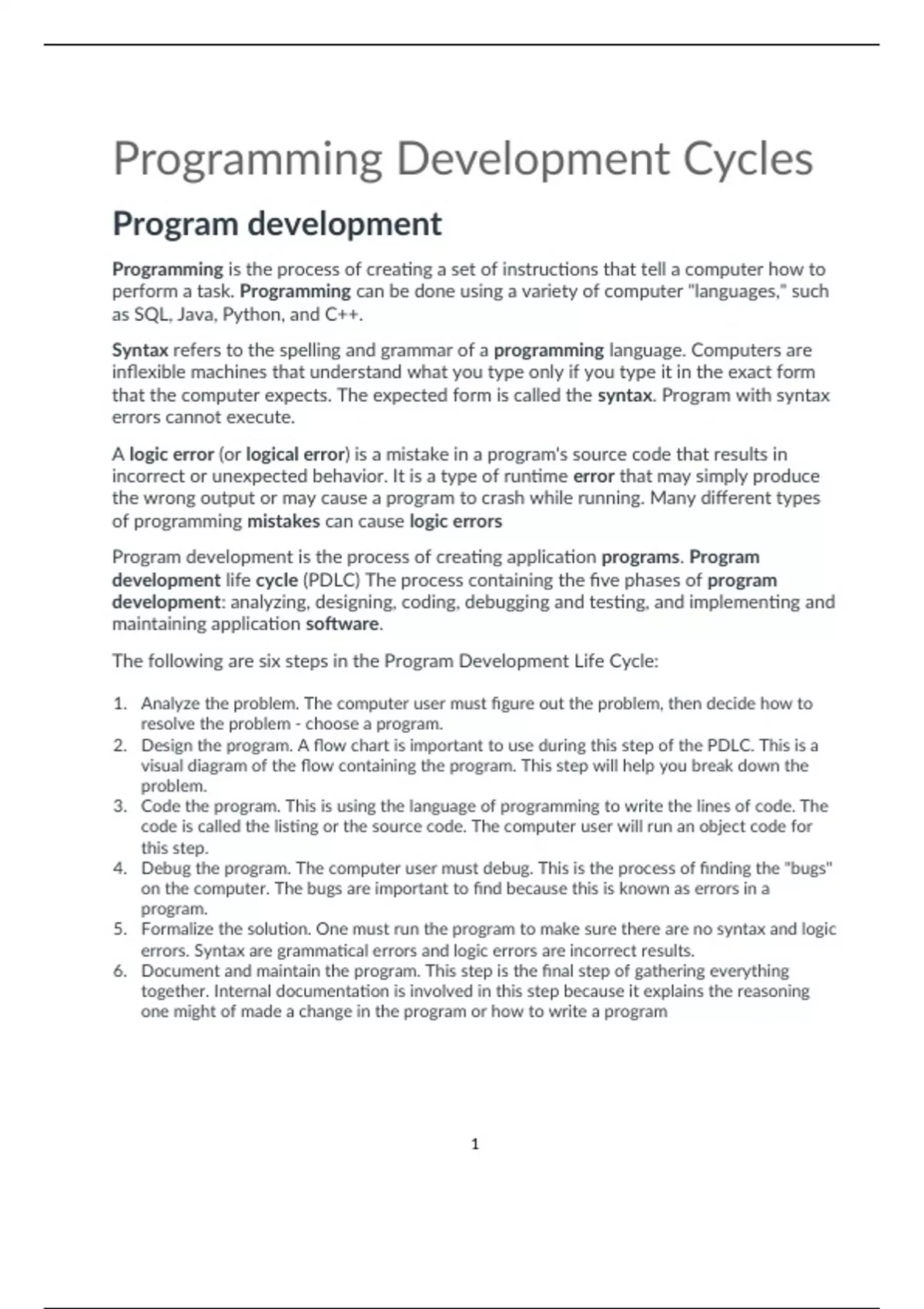 Programming Development Cycles

Program development

Programming is the process of creating a set of instructions that tell a computer how to perform a task. Programming can be done using a variety of computer "languages," such as SQL, Java, Python, and C++.

Syntax refers to the spelling and grammar of a programming language. Computers are inflexible machines that understand what you type only if you type it in the exact form that the computer expects. The expected form is called the syntax. Program with syntax errors cannot execute.

A logic error (or logical error) is a mistake in a program's source code that results in incorrect or unexpected behavior. It is a type of runtime error that may simply produce the wrong output or may cause a program to crash while running. Many different types of programming mistakes can cause logic errors

Program development is the process of creating application programs. Program development life cycle (PDLC) The process containing the five phases of program development: analyzing, designing, coding, debugging and testing, and implementing and maintaining application software.

The following are six steps in the Program Development Life Cycle:

1. Analyze the problem. The computer user must figure out the problem, then decide how to resolve the problem - choose a program.
2. Design the program. A flow chart is important to use during this step of the PDLC. This is a visual diagram of the flow containing the program. This step will help you break down the problem.
3. Code the program. This is using the language of programming to write the lines of code. The code is called the listing or the source code. The computer user will run an object code for this step.
4. Debug the program. The computer user must debug. This is the process of finding the "bugs" on the computer. The bugs are important to find because this is known as errors in a program.
5. Formalize the solution. One must run the program to make sure there are no syntax and logic errors. Syntax are grammatical errors and logic errors are incorrect results.
6. Document and maintain the program. This step is the final step of gathering everything together. Internal documentation is involved in this step because it explains the reasoning one might of made a change in the program or how to write a program

1